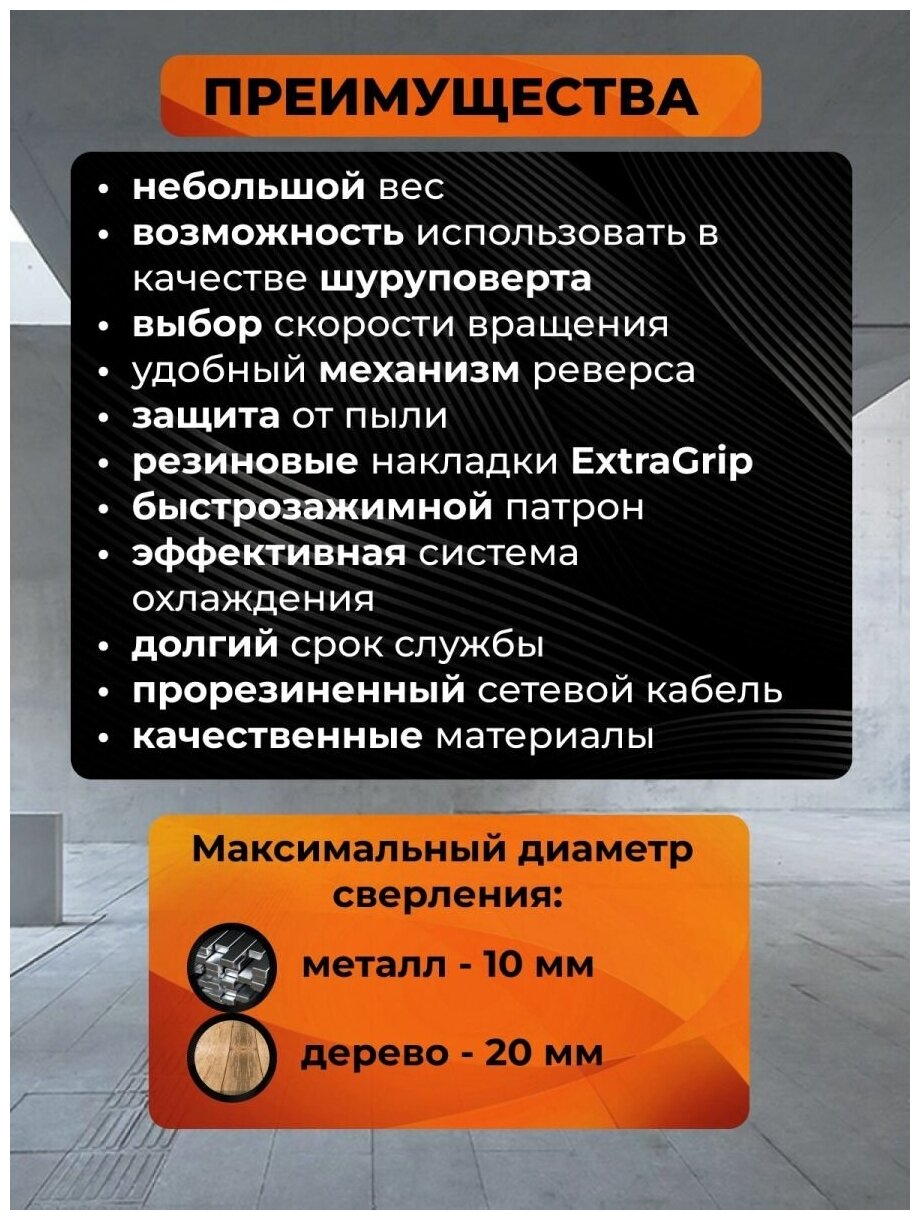 ПРЕИМУЩЕСТВА

• небольшой вес
• возможность использовать в качестве шуруповерта
• выбор скорости вращения
• удобный механизм реверса
• защита от пыли
• резиновые накладки ExtraGrip
• быстрозажимной патрон
• эффективная система охлаждения
• долгий срок службы
• прорезиненный сетевой кабель
• качественные материалы

Максимальный диаметр сверления:

металл - 10 мм

дерево - 20 мм